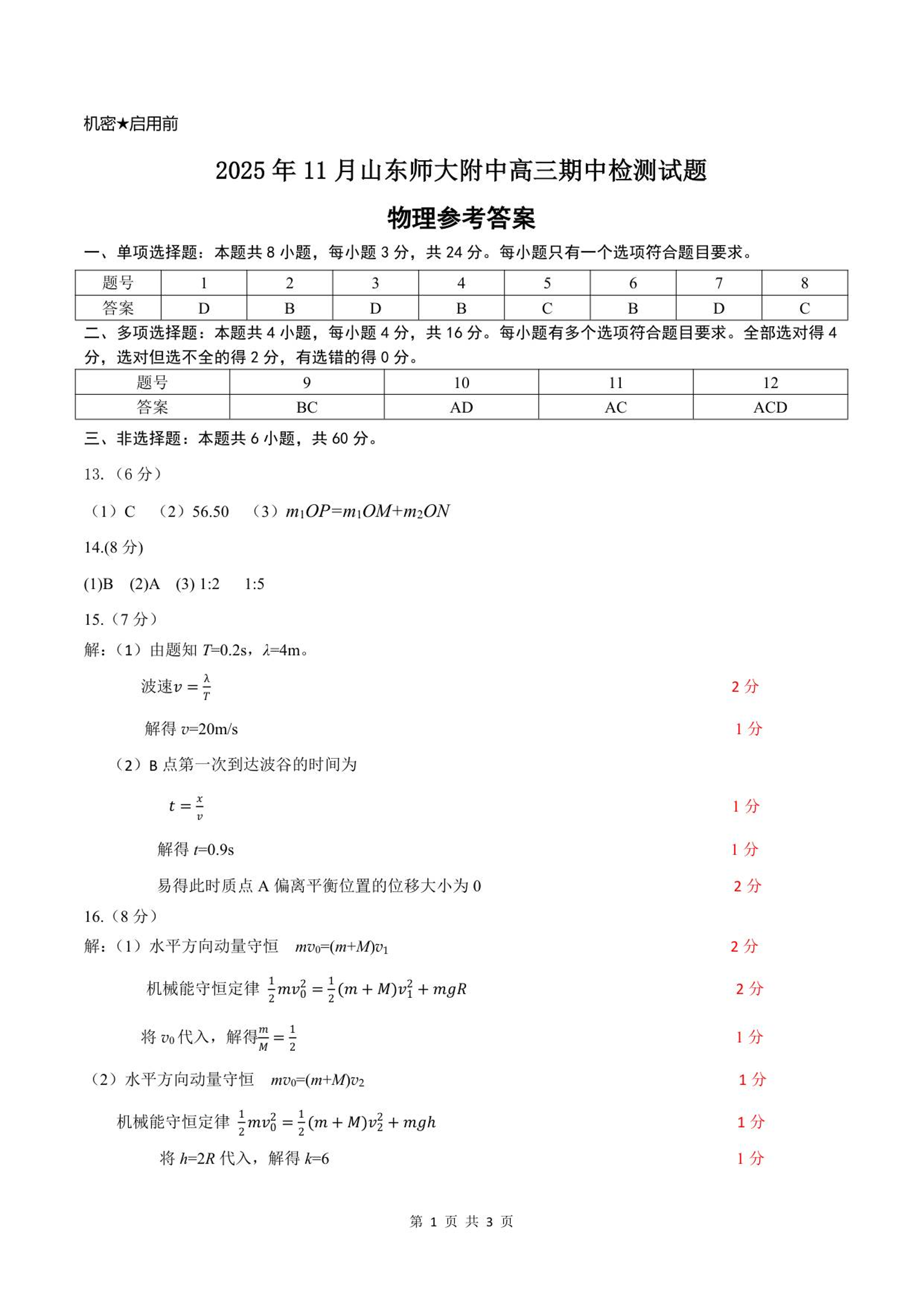 机密★启用前

2025 年 11 月山东师大附中高三期中检测试题

物理参考答案

一、单项选择题：本题共 8 小题，每小题 3 分，共 24 分。每小题只有一个选项符合题目要求。

| 题号 | 1 | 2 | 3 | 4 | 5 | 6 | 7 | 8 |
|---|---|---|---|---|---|---|---|---|
| 答案 | D | B | D | B | C | B | D | C |

二、多项选择题：本题共 4 小题，每小题 4 分，共 16 分。每小题有多个选项符合题目要求。全部选对得 4 分，选对但选不全的得 2 分，有选错的得 0 分。

| 题号 | 9 | 10 | 11 | 12 |
|---|---|---|---|---|
| 答案 | BC | AD | AC | ACD |

三、非选择题：本题共 6 小题，共 60 分。

13.（6 分）

（1）C （2）56.50 （3）$m_1OP=m_1OM+m_2ON$

14.(8 分)

(1)B (2)A (3) 1:2 1:5

15.（7 分）

解：（1）由题知 $T$=0.2s，$\lambda$=4m。

波速$v=\frac{\lambda}{T}$ 2 分

解得 $v$=20m/s 1 分

（2）B 点第一次到达波谷的时间为

$t=\frac{x}{v}$ 1 分

解得 $t$=0.9s 1 分

易得此时质点 A 偏离平衡位置的位移大小为 0 2 分

16.（8 分）

解：（1）水平方向动量守恒 $mv_0=(m+M)v_1$ 2 分

机械能守恒定律 $\frac{1}{2}mv_0^2=\frac{1}{2}(m+M)v_1^2+mgR$ 2 分

将 $v_0$ 代入，解得$\frac{m}{M}=\frac{1}{2}$ 1 分

（2）水平方向动量守恒 $mv_0=(m+M)v_2$ 1 分

机械能守恒定律 $\frac{1}{2}mv_0^2=\frac{1}{2}(m+M)v_2^2+mgh$ 1 分

将 $h$=2$R$ 代入，解得 $k$=6 1 分

第 1 页 共 3 页